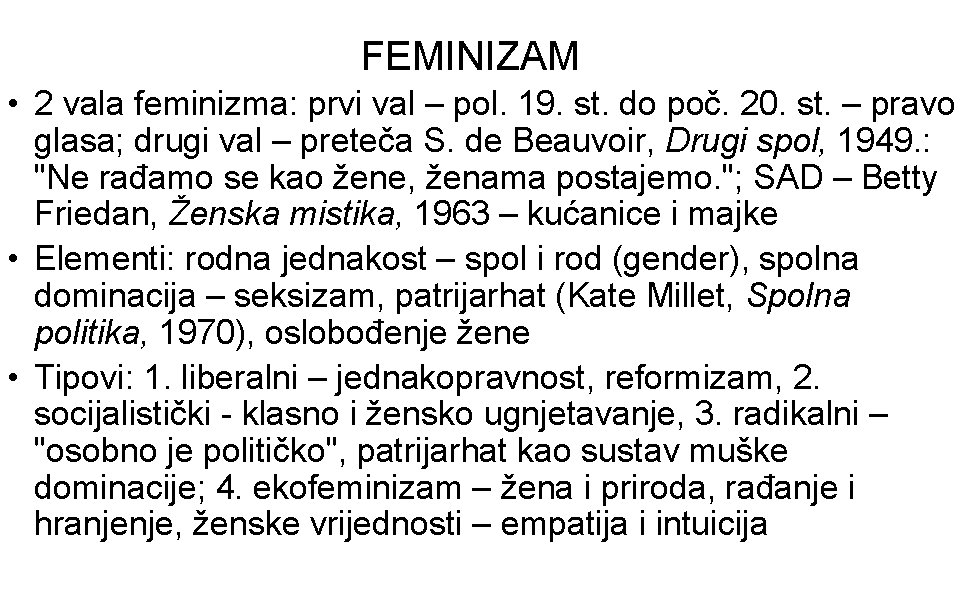 FEMINIZAM

• 2 vala feminizma: prvi val – pol. 19. st. do poč. 20. st. – pravo glasa; drugi val – preteča S. de Beauvoir, Drugi spol, 1949.: "Ne rađamo se kao žene, ženama postajemo."; SAD – Betty Friedan, Ženska mistika, 1963 – kućanice i majke
• Elementi: rodna jednakost – spol i rod (gender), spolna dominacija – seksizam, patrijarhat (Kate Millet, Spolna politika, 1970), oslobođenje žene
• Tipovi: 1. liberalni – jednakopravnost, reformizam, 2. socijalistički - klasno i žensko ugnjetavanje, 3. radikalni – "osobno je političko", patrijarhat kao sustav muške dominacije; 4. ekofeminizam – žena i priroda, rađanje i hranjenje, ženske vrijednosti – empatija i intuicija